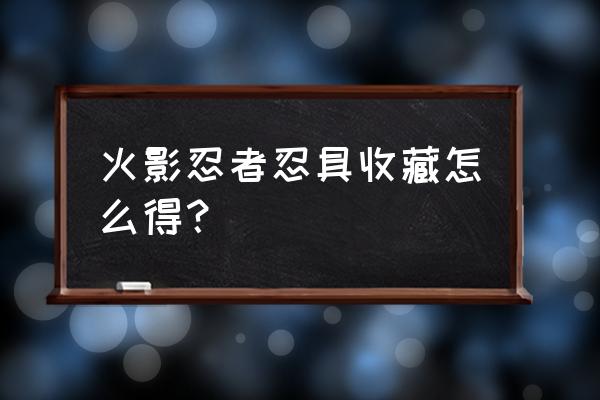 火影忍者忍具收藏怎么得？